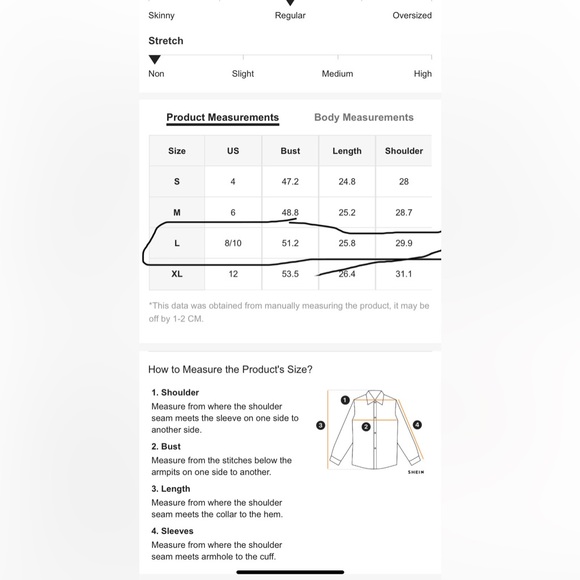 Skinny Regular Oversized

Stretch

Non Slight Medium High

Product Measurements Body Measurements

| Size | US | Bust | Length | Shoulder |
|---|---|---|---|---|
| S | 4 | 47.2 | 24.8 | 28 |
| M | 6 | 48.8 | 25.2 | 28.7 |
| L | 8/10 | 51.2 | 25.8 | 29.9 |
| XL | 12 | 53.5 | 26.4 | 31.1 |

*This data was obtained from manually measuring the product, it may be off by 1-2 CM.

How to Measure the Product's Size?

1. Shoulder
Measure from where the shoulder seam meets the sleeve on one side to another side.

2. Bust
Measure from the stitches below the armpits on one side to another.

3. Length
Measure from where the shoulder seam meets the collar to the hem.

4. Sleeves
Measure from where the shoulder seam meets armhole to the cuff.

1 2 3 4

SHEIN